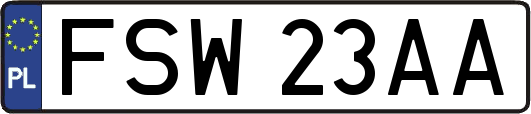 PL
FSW 23AA